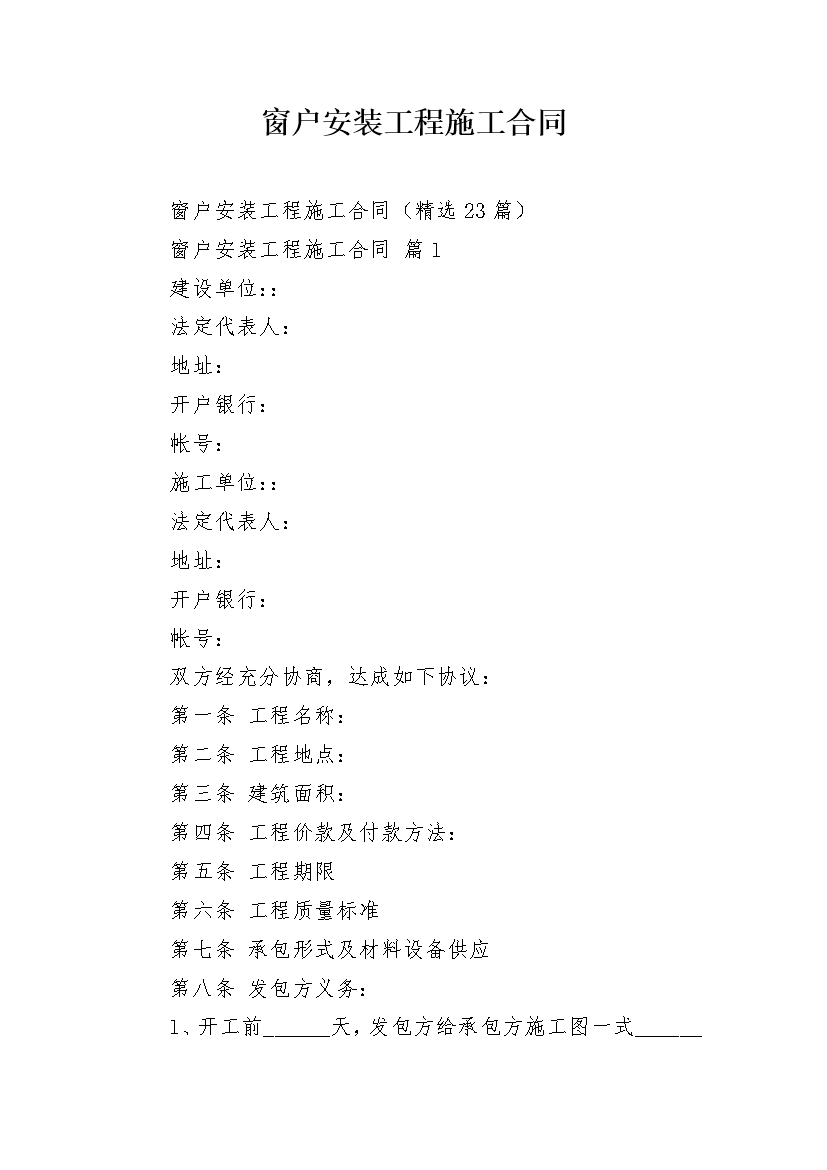 窗户安装工程施工合同

窗户安装工程施工合同（精选23篇）

窗户安装工程施工合同 篇1

建设单位::

法定代表人：

地址：

开户银行：

帐号：

施工单位::

法定代表人：

地址：

开户银行：

帐号：

双方经充分协商，达成如下协议：

第一条 工程名称：

第二条 工程地点：

第三条 建筑面积：

第四条 工程价款及付款方法：

第五条 工程期限

第六条 工程质量标准

第七条 承包形式及材料设备供应

第八条 发包方义务：

1、开工前______天，发包方给承包方施工图一式______